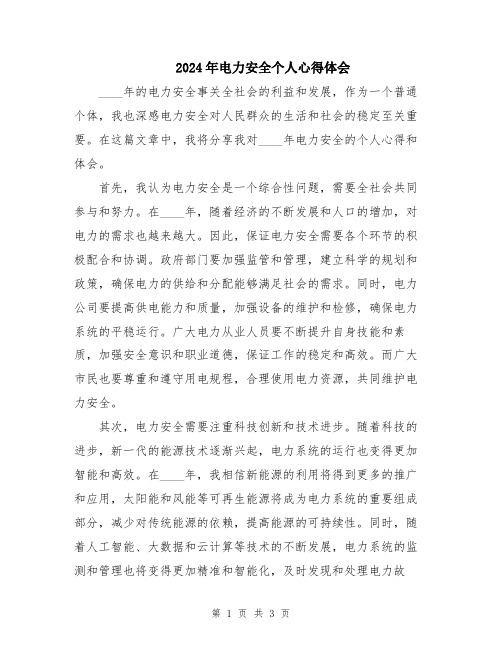 2024年电力安全个人心得体会

____年的电力安全事关全社会的利益和发展，作为一个普通个体，我也深感电力安全对人民群众的生活和社会的稳定至关重要。在这篇文章中，我将分享我对____年电力安全的个人心得和体会。

首先，我认为电力安全是一个综合性问题，需要全社会共同参与和努力。在____年，随着经济的不断发展和人口的增加，对电力的需求也越来越大。因此，保证电力安全需要各个环节的积极配合和协调。政府部门要加强监管和管理，建立科学的规划和政策，确保电力的供给和分配能够满足社会的需求。同时，电力公司要提高供电能力和质量，加强设备的维护和检修，确保电力系统的平稳运行。广大电力从业人员要不断提升自身技能和素质，加强安全意识和职业道德，保证工作的稳定和高效。而广大市民也要尊重和遵守用电规程，合理使用电力资源，共同维护电力安全。

其次，电力安全需要注重科技创新和技术进步。随着科技的进步，新一代的能源技术逐渐兴起，电力系统的运行也变得更加智能和高效。在____年，我相信新能源的利用将得到更多的推广和应用，太阳能和风能等可再生能源将成为电力系统的重要组成部分，减少对传统能源的依赖，提高能源的可持续性。同时，随着人工智能、大数据和云计算等技术的不断发展，电力系统的监测和管理也将变得更加精准和智能化，及时发现和处理电力故

第 1 页 共 3 页